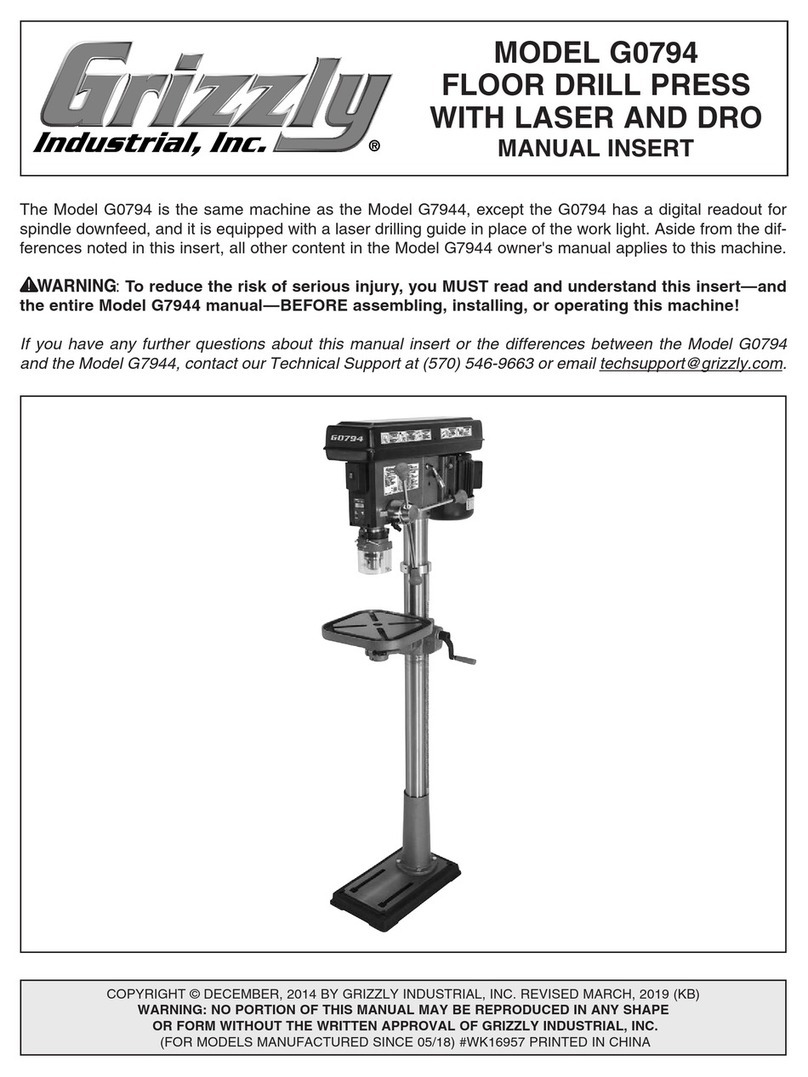 Grizzly Industrial, Inc.®

MODEL G0794
FLOOR DRILL PRESS
WITH LASER AND DRO
MANUAL INSERT

The Model G0794 is the same machine as the Model G7944, except the G0794 has a digital readout for spindle downfeed, and it is equipped with a laser drilling guide in place of the work light. Aside from the differences noted in this insert, all other content in the Model G7944 owner's manual applies to this machine.

WARNING: To reduce the risk of serious injury, you MUST read and understand this insert—and the entire Model G7944 manual—BEFORE assembling, installing, or operating this machine!

If you have any further questions about this manual insert or the differences between the Model G0794 and the Model G7944, contact our Technical Support at (570) 546-9663 or email techsupport@grizzly.com.

G0794

COPYRIGHT © DECEMBER, 2014 BY GRIZZLY INDUSTRIAL, INC. REVISED MARCH, 2019 (KB)
WARNING: NO PORTION OF THIS MANUAL MAY BE REPRODUCED IN ANY SHAPE OR FORM WITHOUT THE WRITTEN APPROVAL OF GRIZZLY INDUSTRIAL, INC.
(FOR MODELS MANUFACTURED SINCE 05/18) #WK16957 PRINTED IN CHINA